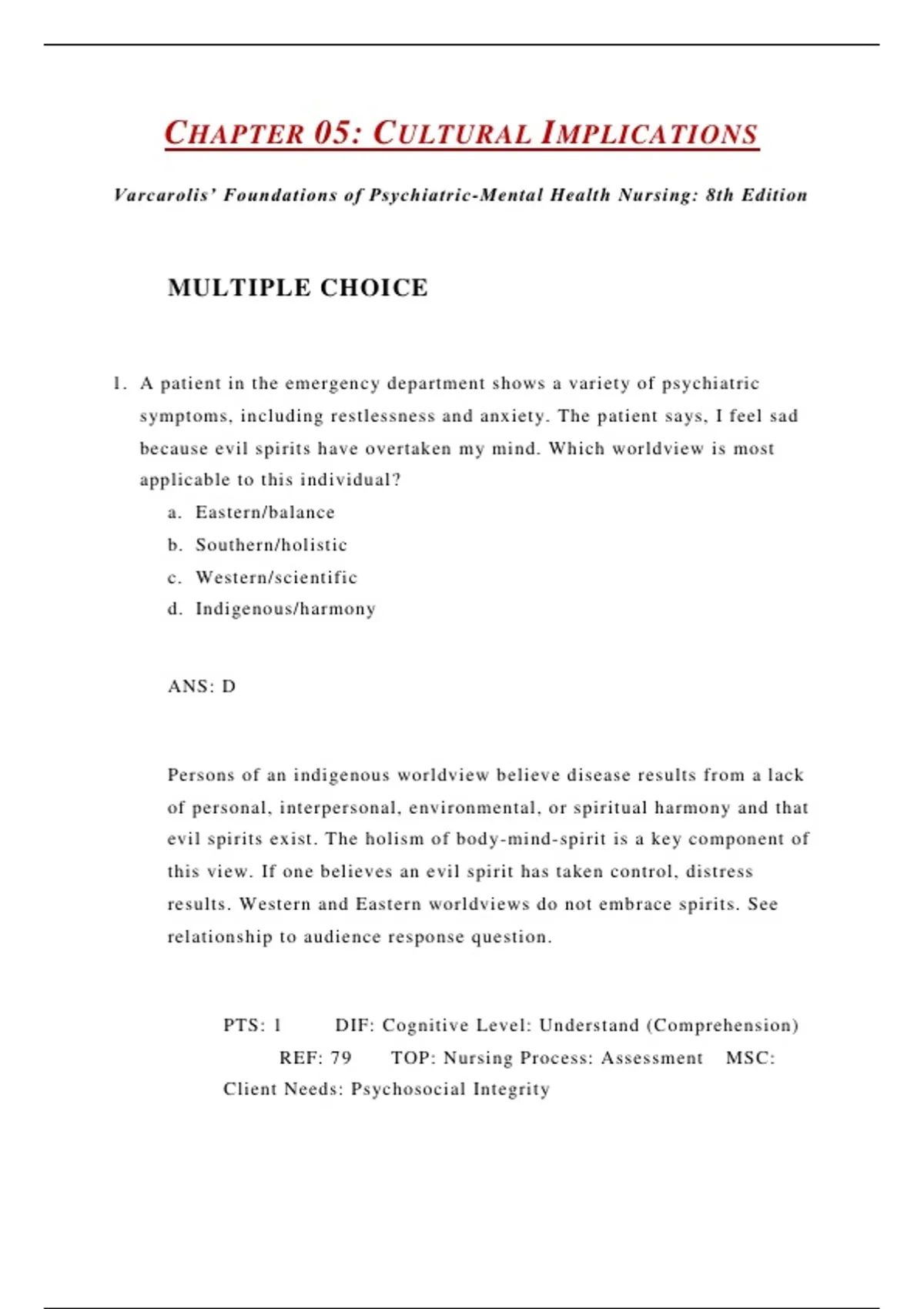 CHAPTER 05: CULTURAL IMPLICATIONS

Varcarolis' Foundations of Psychiatric-Mental Health Nursing: 8th Edition

MULTIPLE CHOICE

1. A patient in the emergency department shows a variety of psychiatric symptoms, including restlessness and anxiety. The patient says, I feel sad because evil spirits have overtaken my mind. Which worldview is most applicable to this individual?
a. Eastern/balance
b. Southern/holistic
c. Western/scientific
d. Indigenous/harmony

ANS: D

Persons of an indigenous worldview believe disease results from a lack of personal, interpersonal, environmental, or spiritual harmony and that evil spirits exist. The holism of body-mind-spirit is a key component of this view. If one believes an evil spirit has taken control, distress results. Western and Eastern worldviews do not embrace spirits. See relationship to audience response question.

PTS: 1 DIF: Cognitive Level: Understand (Comprehension) REF: 79 TOP: Nursing Process: Assessment MSC: Client Needs: Psychosocial Integrity